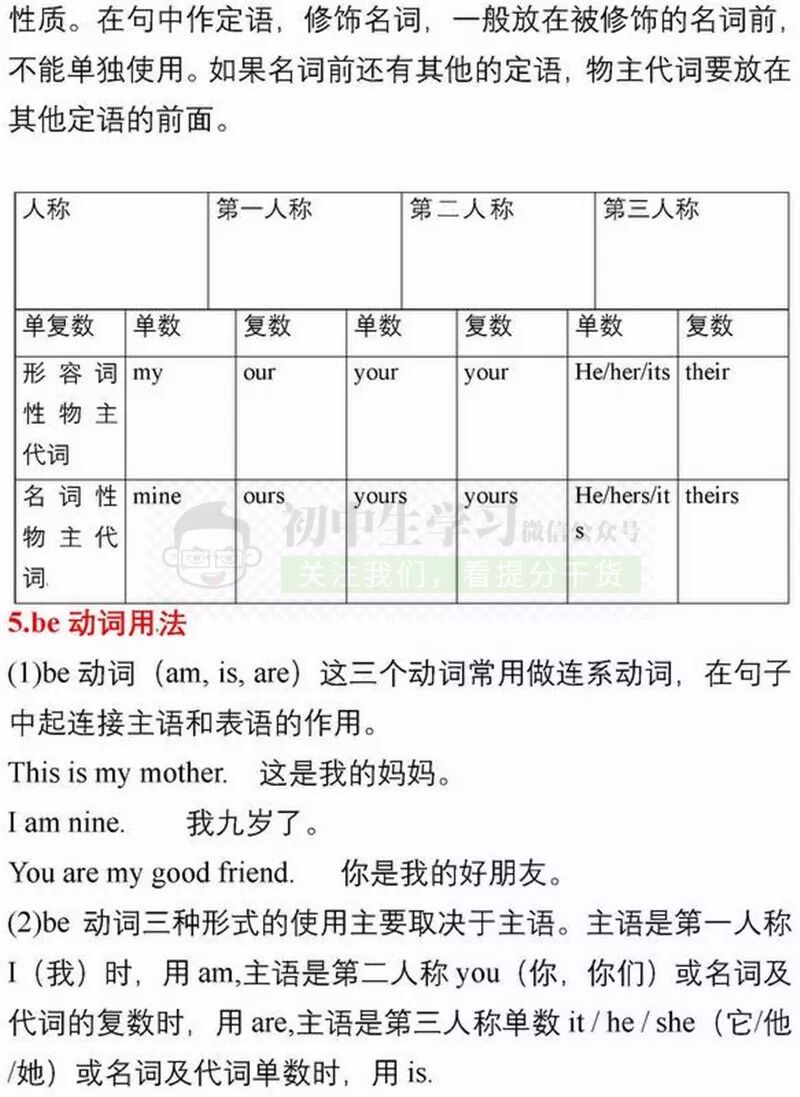 性质。在句中作定语，修饰名词，一般放在被修饰的名词前，不能单独使用。如果名词前还有其他的定语，物主代词要放在其他定语的前面。

| 人称 | 第一人称 | | 第二人称 | | 第三人称 | |
|---|---|---|---|---|---|---|
| 单复数 | 单数 | 复数 | 单数 | 复数 | 单数 | 复数 |
| 形容词性物主代词 | my | our | your | your | He/her/its | their |
| 名词性物主代词 | mine | ours | yours | yours | He/hers/its | theirs |

初中生学习 微信公众号
关注我们，看提分干货

5.be 动词用法

(1)be 动词（am, is, are）这三个动词常用做连系动词，在句子中起连接主语和表语的作用。

This is my mother.　这是我的妈妈。

I am nine.　我九岁了。

You are my good friend.　你是我的好朋友。

(2)be 动词三种形式的使用主要取决于主语。主语是第一人称 I（我）时，用 am,主语是第二人称 you（你，你们）或名词及代词的复数时，用 are,主语是第三人称单数 it / he / she（它/他/她）或名词及代词单数时，用 is.